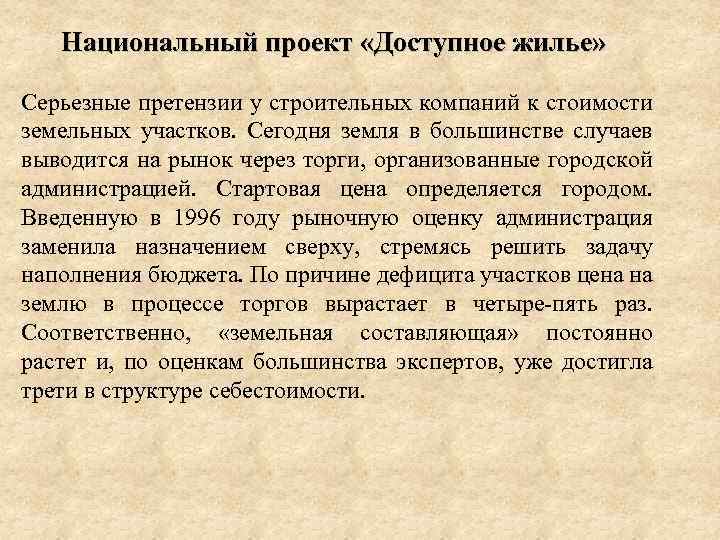 Национальный проект «Доступное жилье»

Серьезные претензии у строительных компаний к стоимости земельных участков. Сегодня земля в большинстве случаев выводится на рынок через торги, организованные городской администрацией. Стартовая цена определяется городом. Введенную в 1996 году рыночную оценку администрация заменила назначением сверху, стремясь решить задачу наполнения бюджета. По причине дефицита участков цена на землю в процессе торгов вырастает в четыре-пять раз. Соответственно, «земельная составляющая» постоянно растет и, по оценкам большинства экспертов, уже достигла трети в структуре себестоимости.